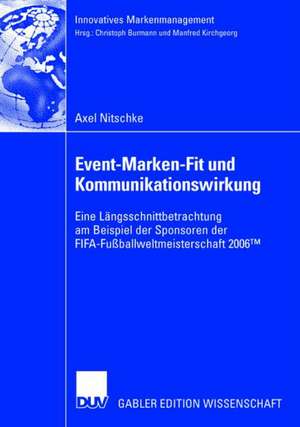 Innovatives Markenmanagement
Hrsg.: Christoph Burmann und Manfred Kirchgeorg

Axel Nitschke

Event-Marken-Fit und Kommunikationswirkung

Eine Längsschnittbetrachtung am Beispiel der Sponsoren der FIFA-Fußballweltmeisterschaft 2006™

DUV

GABLER EDITION WISSENSCHAFT